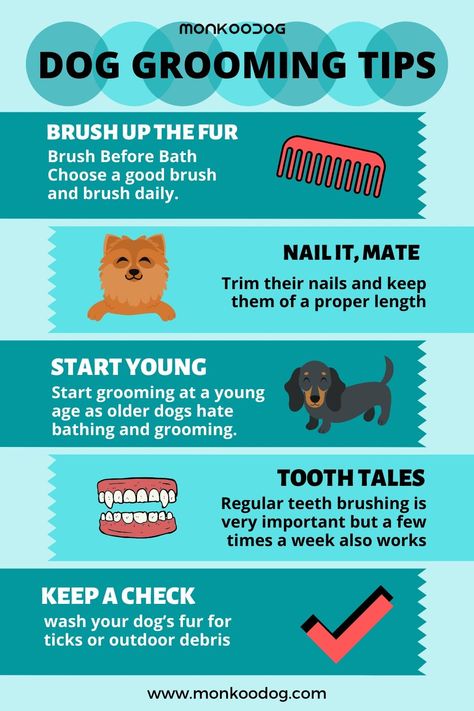 MONKOODOG
DOG GROOMING TIPS

BRUSH UP THE FUR
Brush Before Bath
Choose a good brush and brush daily.

NAIL IT, MATE
Trim their nails and keep them of a proper length

START YOUNG
Start grooming at a young age as older dogs hate bathing and grooming.

TOOTH TALES
Regular teeth brushing is very important but a few times a week also works

KEEP A CHECK
wash your dog's fur for ticks or outdoor debris

www.monkoodog.com